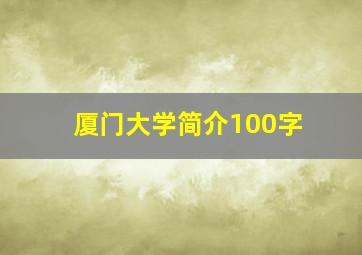 厦门大学简介100字